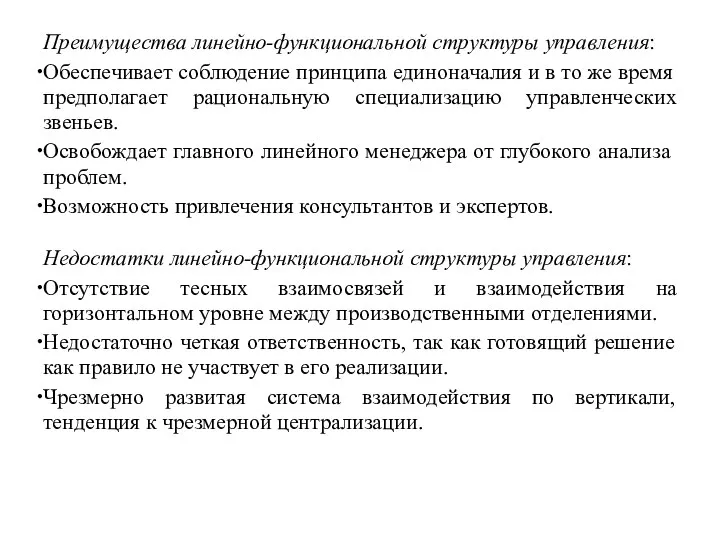 Преимущества линейно-функциональной структуры управления:
•Обеспечивает соблюдение принципа единоначалия и в то же время предполагает рациональную специализацию управленческих звеньев.
•Освобождает главного линейного менеджера от глубокого анализа проблем.
•Возможность привлечения консультантов и экспертов.

Недостатки линейно-функциональной структуры управления:
•Отсутствие тесных взаимосвязей и взаимодействия на горизонтальном уровне между производственными отделениями.
•Недостаточно четкая ответственность, так как готовящий решение как правило не участвует в его реализации.
•Чрезмерно развитая система взаимодействия по вертикали, тенденция к чрезмерной централизации.